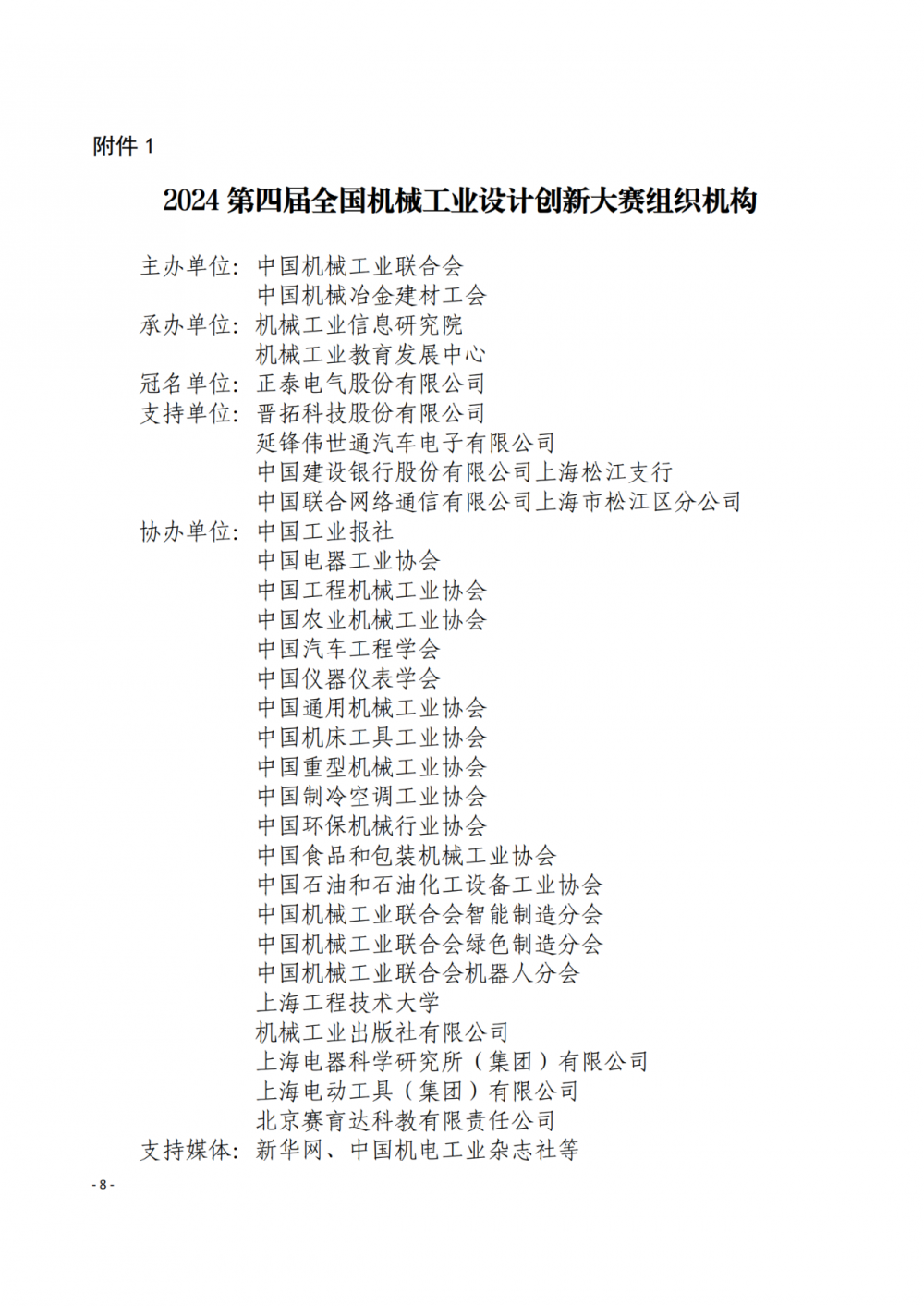 附件 1

2024 第四届全国机械工业设计创新大赛组织机构

主办单位：中国机械工业联合会
中国机械冶金建材工会
承办单位：机械工业信息研究院
机械工业教育发展中心
冠名单位：正泰电气股份有限公司
支持单位：晋拓科技股份有限公司
延锋伟世通汽车电子有限公司
中国建设银行股份有限公司上海松江支行
中国联合网络通信有限公司上海市松江区分公司
协办单位：中国工业报社
中国电器工业协会
中国工程机械工业协会
中国农业机械工业协会
中国汽车工程学会
中国仪器仪表学会
中国通用机械工业协会
中国机床工具工业协会
中国重型机械工业协会
中国制冷空调工业协会
中国环保机械行业协会
中国食品和包装机械工业协会
中国石油和石油化工设备工业协会
中国机械工业联合会智能制造分会
中国机械工业联合会绿色制造分会
中国机械工业联合会机器人分会
上海工程技术大学
机械工业出版社有限公司
上海电器科学研究所（集团）有限公司
上海电动工具（集团）有限公司
北京赛育达科教有限责任公司
支持媒体：新华网、中国机电工业杂志社等

- 8 -